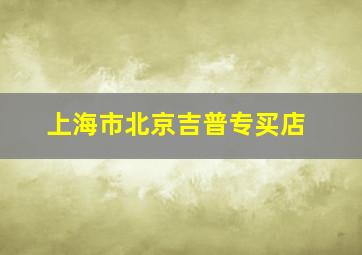 上海市北京吉普专买店